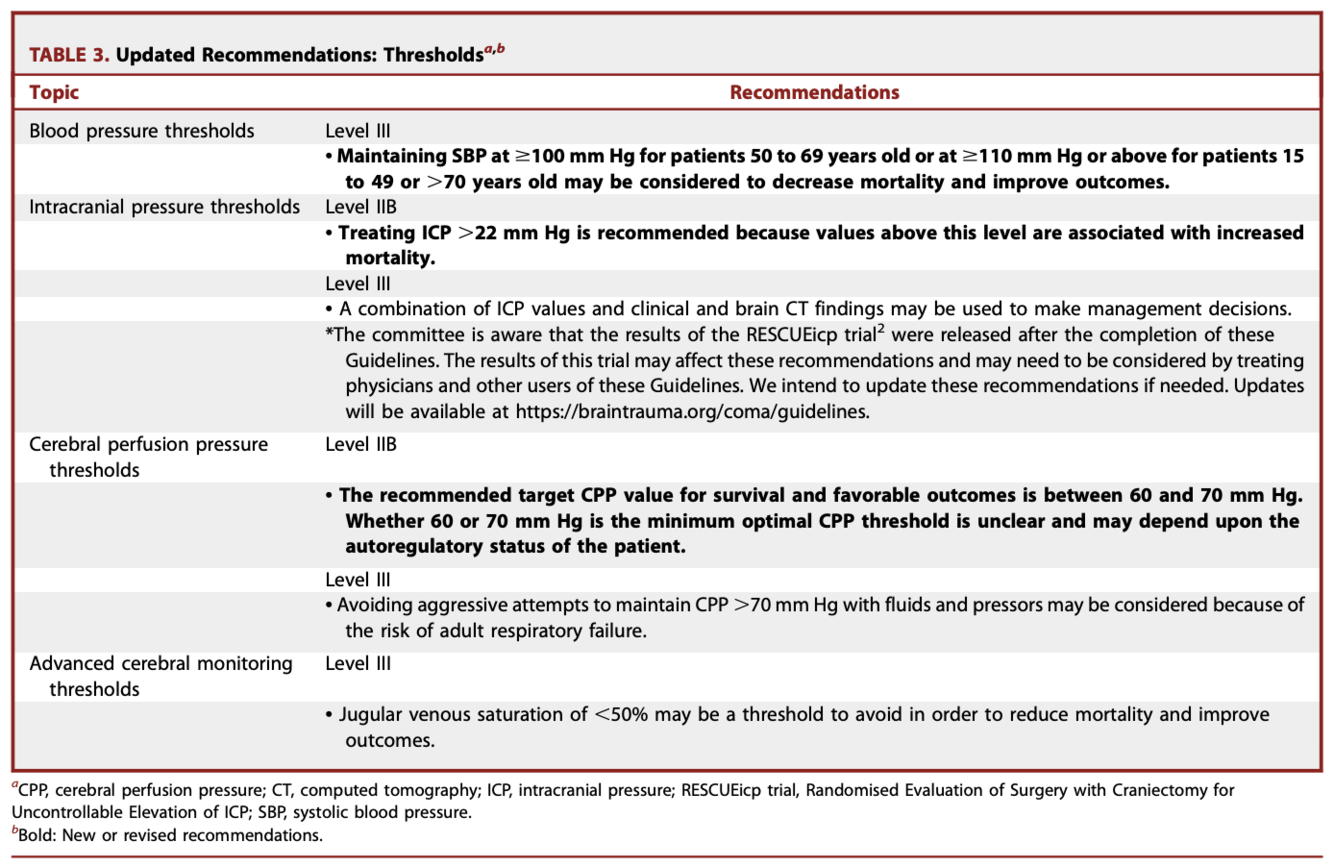 TABLE 3. Updated Recommendations: Thresholds$^{a,b}$

| Topic | Recommendations |
|---|---|
| Blood pressure thresholds | Level III |
| | • Maintaining SBP at ≥100 mm Hg for patients 50 to 69 years old or at ≥110 mm Hg or above for patients 15 to 49 or >70 years old may be considered to decrease mortality and improve outcomes. |
| Intracranial pressure thresholds | Level IIB |
| | • Treating ICP >22 mm Hg is recommended because values above this level are associated with increased mortality. |
| | Level III |
| | • A combination of ICP values and clinical and brain CT findings may be used to make management decisions. |
| | *The committee is aware that the results of the RESCUEicp trial$^2$ were released after the completion of these Guidelines. The results of this trial may affect these recommendations and may need to be considered by treating physicians and other users of these Guidelines. We intend to update these recommendations if needed. Updates will be available at https://braintrauma.org/coma/guidelines. |
| Cerebral perfusion pressure thresholds | Level IIB |
| | • The recommended target CPP value for survival and favorable outcomes is between 60 and 70 mm Hg. Whether 60 or 70 mm Hg is the minimum optimal CPP threshold is unclear and may depend upon the autoregulatory status of the patient. |
| | Level III |
| | • Avoiding aggressive attempts to maintain CPP >70 mm Hg with fluids and pressors may be considered because of the risk of adult respiratory failure. |
| Advanced cerebral monitoring thresholds | Level III |
| | • Jugular venous saturation of <50% may be a threshold to avoid in order to reduce mortality and improve outcomes. |

$^a$CPP, cerebral perfusion pressure; CT, computed tomography; ICP, intracranial pressure; RESCUEicp trial, Randomised Evaluation of Surgery with Craniectomy for Uncontrollable Elevation of ICP; SBP, systolic blood pressure.
$^b$Bold: New or revised recommendations.